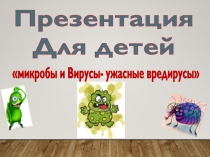 Презентация
Для детей

«микробы и Вирусы- ужасные вредирусы»